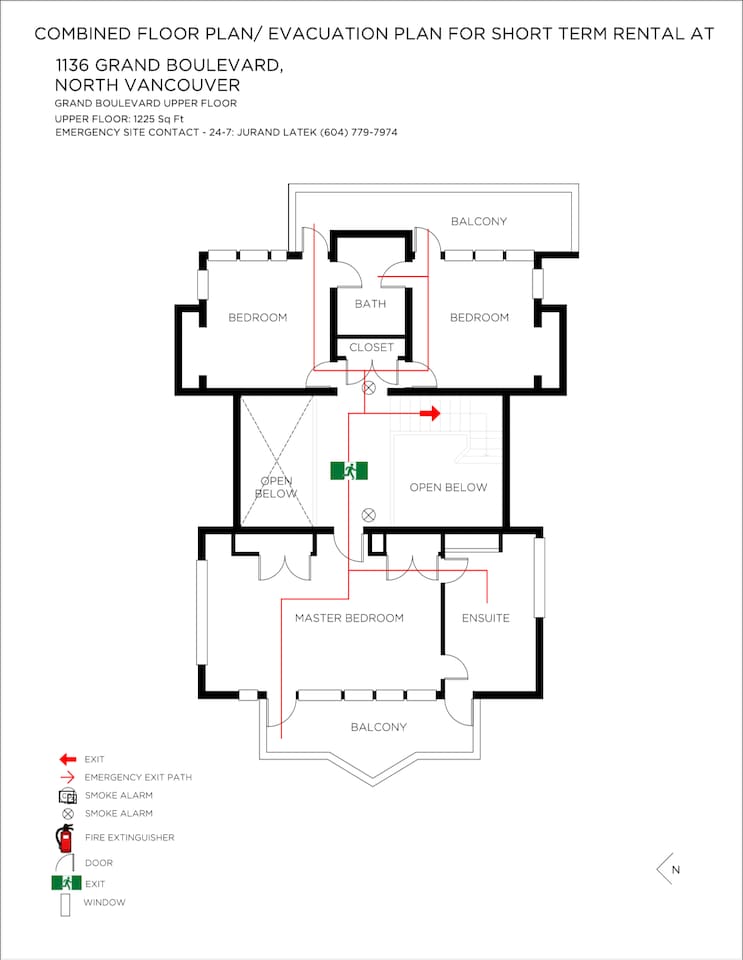 COMBINED FLOOR PLAN/ EVACUATION PLAN FOR SHORT TERM RENTAL AT

1136 GRAND BOULEVARD, NORTH VANCOUVER

GRAND BOULEVARD UPPER FLOOR

UPPER FLOOR: 1225 Sq Ft

EMERGENCY SITE CONTACT - 24-7: JURAND LATEK (604) 779-7974

BALCONY

BEDROOM

BATH

BEDROOM

CLOSET

OPEN BELOW

OPEN BELOW

MASTER BEDROOM

ENSUITE

BALCONY

EXIT

EMERGENCY EXIT PATH

SMOKE ALARM

SMOKE ALARM

FIRE EXTINGUISHER

DOOR

EXIT

WINDOW

N